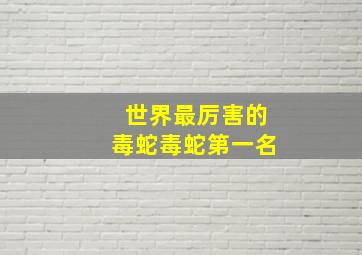 世界最厉害的
毒蛇毒蛇第一名